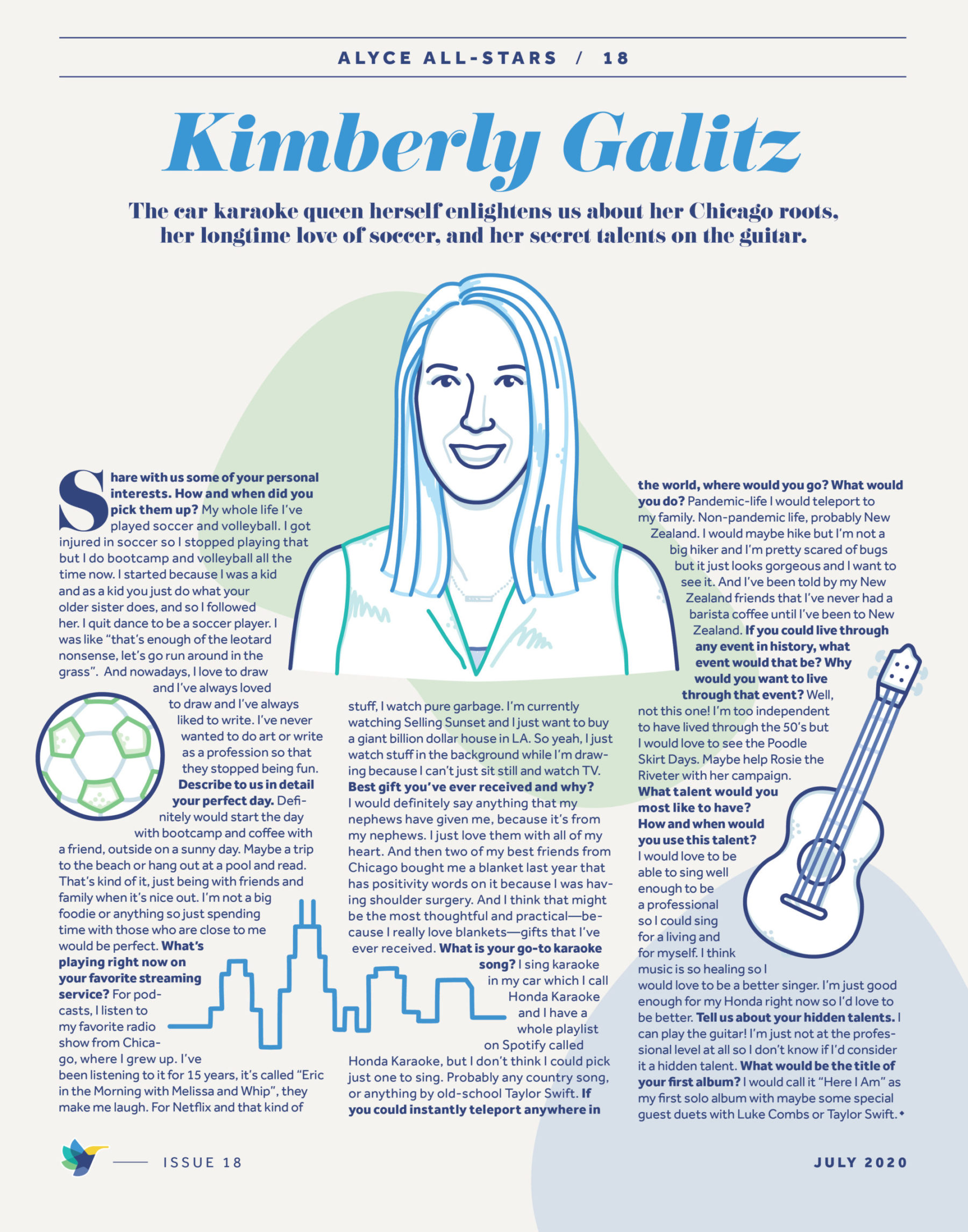 ALYCE ALL-STARS / 18

Kimberly Galitz

The car karaoke queen herself enlightens us about her Chicago roots, her longtime love of soccer, and her secret talents on the guitar.

Share with us some of your personal interests. How and when did you pick them up? My whole life I've played soccer and volleyball. I got injured in soccer so I stopped playing that but I do bootcamp and volleyball all the time now. I started because I was a kid and as a kid you just do what your older sister does, and so I followed her. I quit dance to be a soccer player. I was like "that's enough of the leotard nonsense, let's go run around in the grass". And nowadays, I love to draw and I've always loved to draw and I've always liked to write. I've never wanted to do art or write as a profession so that they stopped being fun. Describe to us in detail your perfect day. Definitely would start the day with bootcamp and coffee with a friend, outside on a sunny day. Maybe a trip to the beach or hang out at a pool and read. That's kind of it, just being with friends and family when it's nice out. I'm not a big foodie or anything so just spending time with those who are close to me would be perfect. What's playing right now on your favorite streaming service? For podcasts, I listen to my favorite radio show from Chicago, where I grew up. I've been listening to it for 15 years, it's called "Eric in the Morning with Melissa and Whip", they make me laugh. For Netflix and that kind of stuff, I watch pure garbage. I'm currently watching Selling Sunset and I just want to buy a giant billion dollar house in LA. So yeah, I just watch stuff in the background while I'm drawing because I can't just sit still and watch TV. Best gift you've ever received and why? I would definitely say anything that my nephews have given me, because it's from my nephews. I just love them with all of my heart. And then two of my best friends from Chicago bought me a blanket last year that has positivity words on it because I was having shoulder surgery. And I think that might be the most thoughtful and practical—because I really love blankets—gifts that I've ever received. What is your go-to karaoke song? I sing karaoke in my car which I call Honda Karaoke and I have a whole playlist on Spotify called Honda Karaoke, but I don't think I could pick just one to sing. Probably any country song, or anything by old-school Taylor Swift. If you could instantly teleport anywhere in the world, where would you go? What would you do? Pandemic-life I would teleport to my family. Non-pandemic life, probably New Zealand. I would maybe hike but I'm not a big hiker and I'm pretty scared of bugs but it just looks gorgeous and I want to see it. And I've been told by my New Zealand friends that I've never had a barista coffee until I've been to New Zealand. If you could live through any event in history, what event would that be? Why would you want to live through that event? Well, not this one! I'm too independent to have lived through the 50's but I would love to see the Poodle Skirt Days. Maybe help Rosie the Riveter with her campaign. What talent would you most like to have? How and when would you use this talent? I would love to be able to sing well enough to be a professional so I could sing for a living and for myself. I think music is so healing so I would love to be a better singer. I'm just good enough for my Honda right now so I'd love to be better. Tell us about your hidden talents. I can play the guitar! I'm just not at the professional level at all so I don't know if I'd consider it a hidden talent. What would be the title of your first album? I would call it "Here I Am" as my first solo album with maybe some special guest duets with Luke Combs or Taylor Swift.

ISSUE 18

JULY 2020